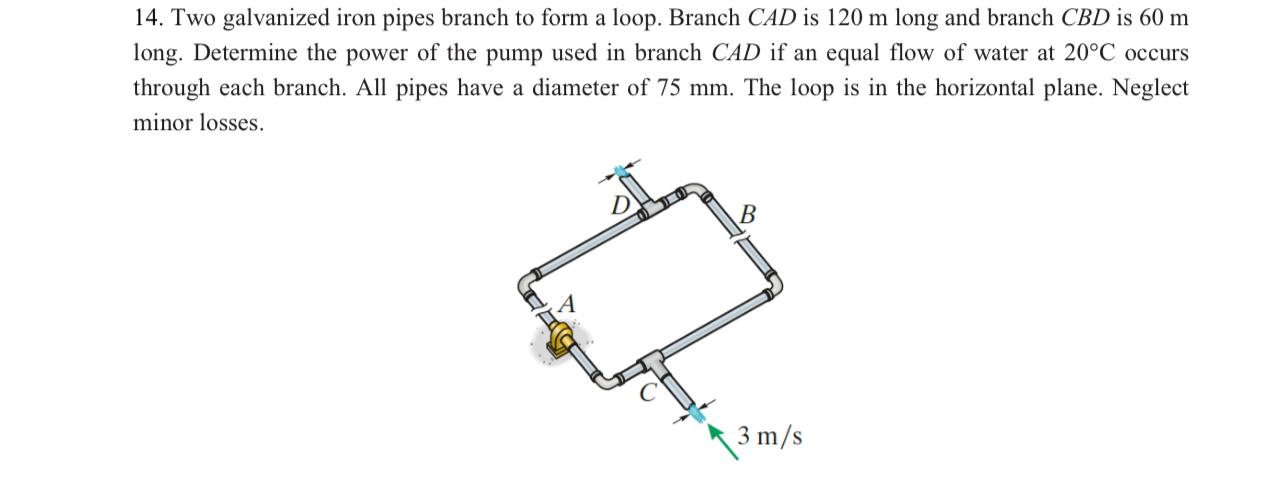 14. Two galvanized iron pipes branch to form a loop. Branch $CAD$ is 120 m long and branch $CBD$ is 60 m long. Determine the power of the pump used in branch $CAD$ if an equal flow of water at 20°C occurs through each branch. All pipes have a diameter of 75 mm. The loop is in the horizontal plane. Neglect minor losses.

D
B
A
C
3 m/s